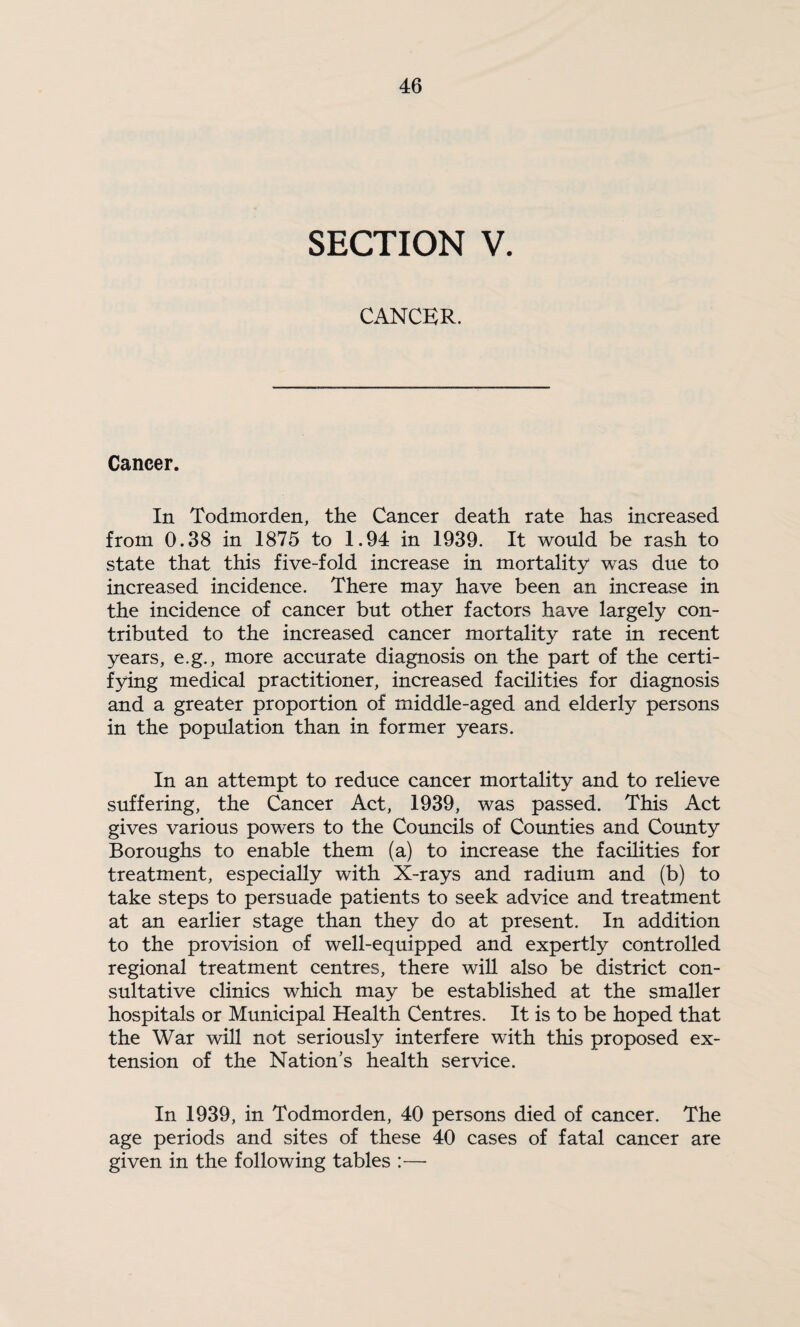 46

SECTION V.

CANCER.

Cancer.

In Todmorden, the Cancer death rate has increased from 0.38 in 1875 to 1.94 in 1939. It would be rash to state that this five-fold increase in mortality was due to increased incidence. There may have been an increase in the incidence of cancer but other factors have largely contributed to the increased cancer mortality rate in recent years, e.g., more accurate diagnosis on the part of the certifying medical practitioner, increased facilities for diagnosis and a greater proportion of middle-aged and elderly persons in the population than in former years.

In an attempt to reduce cancer mortality and to relieve suffering, the Cancer Act, 1939, was passed. This Act gives various powers to the Councils of Counties and County Boroughs to enable them (a) to increase the facilities for treatment, especially with X-rays and radium and (b) to take steps to persuade patients to seek advice and treatment at an earlier stage than they do at present. In addition to the provision of well-equipped and expertly controlled regional treatment centres, there will also be district consultative clinics which may be established at the smaller hospitals or Municipal Health Centres. It is to be hoped that the War will not seriously interfere with this proposed extension of the Nation's health service.

In 1939, in Todmorden, 40 persons died of cancer. The age periods and sites of these 40 cases of fatal cancer are given in the following tables :—